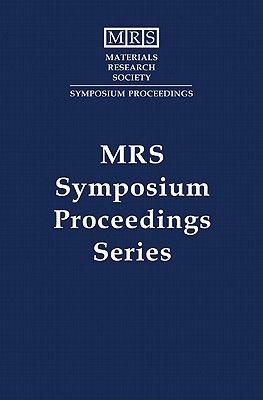 MRS
MATERIALS
RESEARCH
SOCIETY

SYMPOSIUM PROCEEDINGS

MRS
Symposium
Proceedings
Series